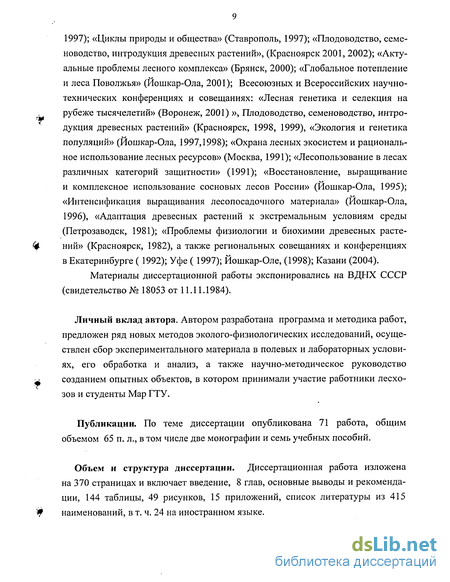 9

1997); «Циклы природы и общества» (Ставрополь, 1997); «Плодоводство, семеноводство, интродукция древесных растений», (Красноярск 2001, 2002); «Актуальные проблемы лесного комплекса» (Брянск, 2000); «Глобальное потепление и леса Поволжья» (Йошкар-Ола, 2001); Всесоюзных и Всероссийских научно-технических конференциях и совещаниях: «Лесная генетика и селекция на рубеже тысячелетий» (Воронеж, 2001) », Плодоводство, семеноводство, интродукция древесных растений» (Красноярск, 1998, 1999), «Экология и генетика популяций» (Йошкар-Ола, 1997,1998); «Охрана лесных экосистем и рациональное использование лесных ресурсов» (Москва, 1991); «Лесопользование в лесах различных категорий защитности» (1991); «Восстановление, выращивание и комплексное использование сосновых лесов России» (Йошкар-Ола, 1995); «Интенсификация выращивания лесопосадочного материала» (Йошкар-Ола, 1996), «Адаптация древесных растений к экстремальным условиям среды (Петрозаводск, 1981); «Проблемы физиологии и биохимии древесных растений» (Красноярск, 1982), а также региональных совещаниях и конференциях в Екатеринбурге ( 1992); Уфе ( 1997); Йошкар-Оле, (1998); Казани (2004).

Материалы диссертационной работы экспонировались на ВДНХ СССР (свидетельство № 18053 от 11.11.1984).

Личный вклад автора. Автором разработана программа и методика работ, предложен ряд новых методов эколого-физиологических исследований, осуществлен сбор экспериментального материала в полевых и лабораторных условиях, его обработка и анализ, а также научно-методическое руководство созданием опытных объектов, в котором принимали участие работники лесхозов и студенты Мар ГТУ.

Публикации. По теме диссертации опубликована 71 работа, общим объемом 65 п. л., в том числе две монографии и семь учебных пособий.

Объем и структура диссертации. Диссертационная работа изложена на 370 страницах и включает введение, 8 глав, основные выводы и рекомендации, 144 таблицы, 49 рисунков, 15 приложений, список литературы из 415 наименований, в т. ч. 24 на иностранном языке.

dsLib.net
библиотека диссертаций